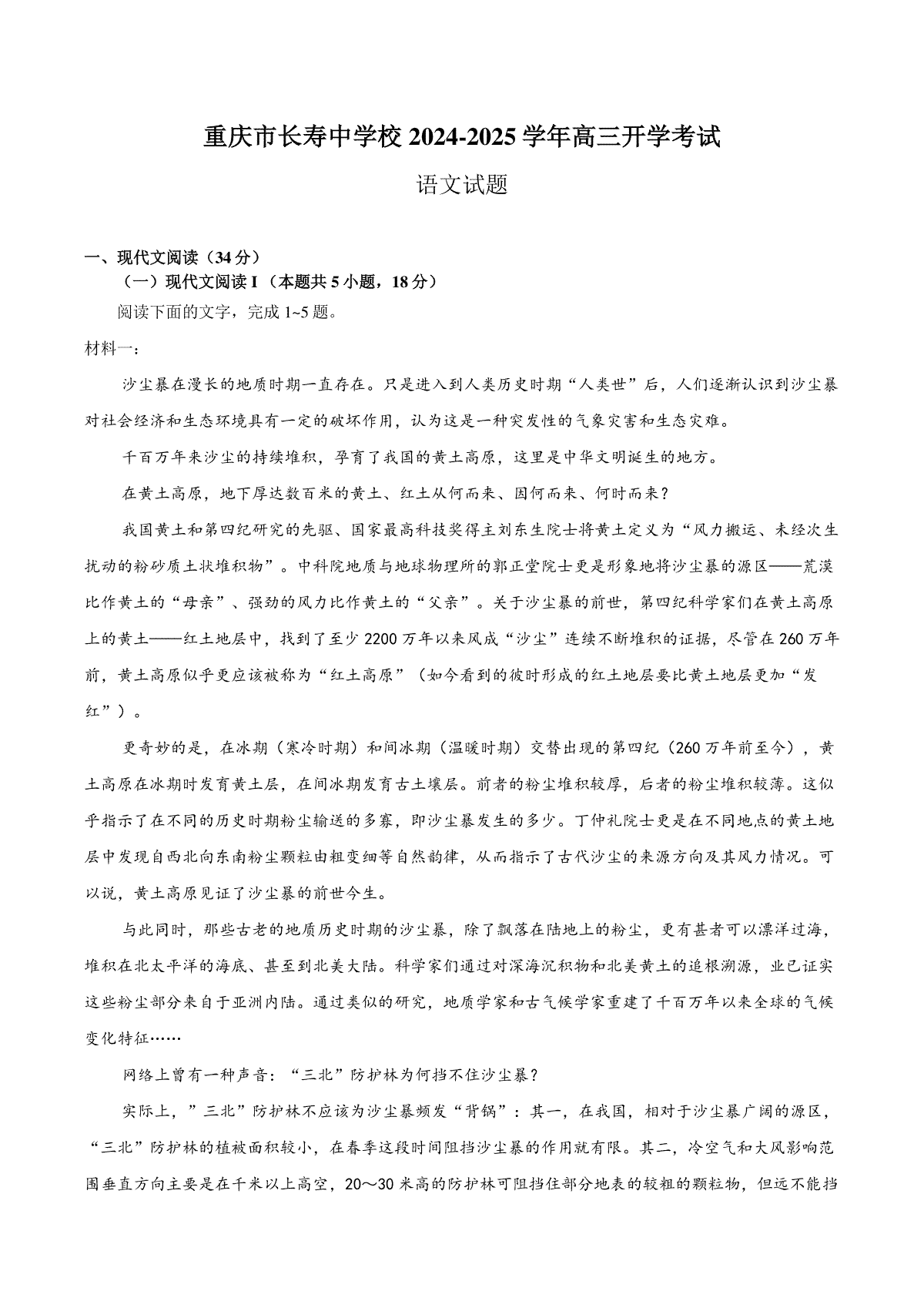 重庆市长寿中学校 2024-2025 学年高三开学考试

语文试题

一、现代文阅读（34 分）

（一）现代文阅读 I（本题共 5 小题，18 分）

阅读下面的文字，完成 1~5 题。

材料一：

沙尘暴在漫长的地质时期一直存在。只是进入到人类历史时期“人类世”后，人们逐渐认识到沙尘暴对社会经济和生态环境具有一定的破坏作用，认为这是一种突发性的气象灾害和生态灾难。

千百万年来沙尘的持续堆积，孕育了我国的黄土高原，这里是中华文明诞生的地方。

在黄土高原，地下厚达数百米的黄土、红土从何而来、因何而来、何时而来？

我国黄土和第四纪研究的先驱、国家最高科技奖得主刘东生院士将黄土定义为“风力搬运、未经次生扰动的粉砂质土状堆积物”。中科院地质与地球物理所的郭正堂院士更是形象地将沙尘暴的源区——荒漠比作黄土的“母亲”、强劲的风力比作黄土的“父亲”。关于沙尘暴的前世，第四纪科学家们在黄土高原上的黄土——红土地层中，找到了至少 2200 万年以来风成“沙尘”连续不断堆积的证据，尽管在 260 万年前，黄土高原似乎更应该被称为“红土高原”（如今看到的彼时形成的红土地层要比黄土地层更加“发红”）。

更奇妙的是，在冰期（寒冷时期）和间冰期（温暖时期）交替出现的第四纪（260 万年前至今），黄土高原在冰期时发育黄土层，在间冰期发育古土壤层。前者的粉尘堆积较厚，后者的粉尘堆积较薄。这似乎指示了在不同的历史时期粉尘输送的多寡，即沙尘暴发生的多少。丁仲礼院士更是在不同地点的黄土地层中发现自西北向东南粉尘颗粒由粗变细等自然韵律，从而指示了古代沙尘的来源方向及其风力情况。可以说，黄土高原见证了沙尘暴的前世今生。

与此同时，那些古老的地质历史时期的沙尘暴，除了飘落在陆地上的粉尘，更有甚者可以漂洋过海，堆积在北太平洋的海底、甚至到北美大陆。科学家们通过对深海沉积物和北美黄土的追根溯源，业已证实这些粉尘部分来自于亚洲内陆。通过类似的研究，地质学家和古气候学家重建了千百万年以来全球的气候变化特征……

网络上曾有一种声音：“三北”防护林为何挡不住沙尘暴？

实际上，”三北”防护林不应该为沙尘暴频发“背锅”：其一，在我国，相对于沙尘暴广阔的源区，“三北”防护林的植被面积较小，在春季这段时间阻挡沙尘暴的作用就有限。其二，冷空气和大风影响范围垂直方向主要是在千米以上高空，20～30 米高的防护林可阻挡住部分地表的较粗的颗粒物，但远不能挡